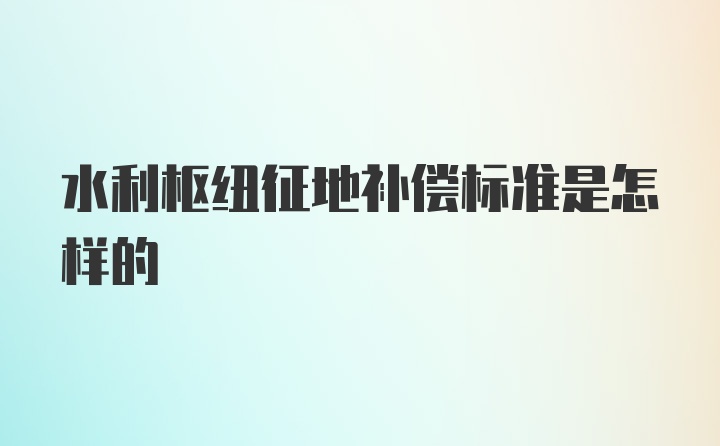 水利枢纽征地补偿标准是怎样的